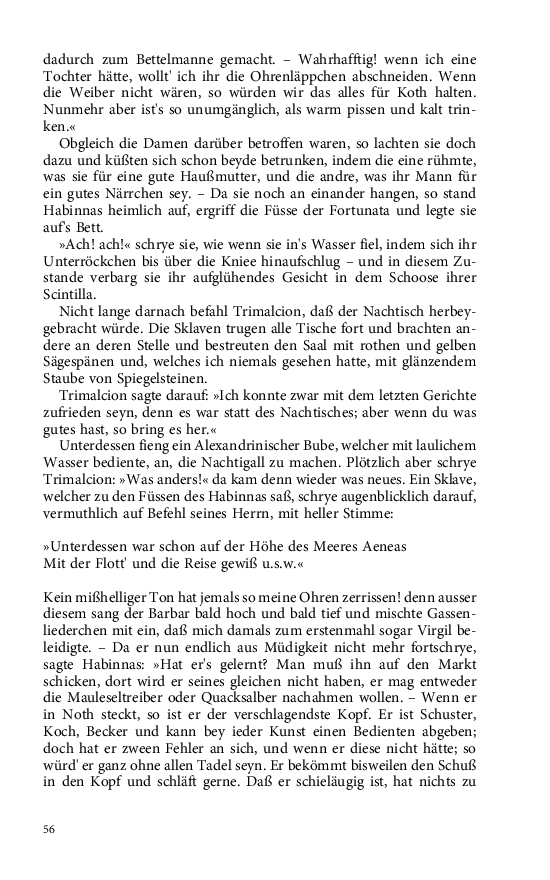 dadurch zum Bettelmanne gemacht. – Wahrhafftig! wenn ich eine Tochter hätte, wollt' ich ihr die Ohrenläppchen abschneiden. Wenn die Weiber nicht wären, so würden wir das alles für Koth halten. Nunmehr aber ist's so unumgänglich, als warm pissen und kalt trinken.«

Obgleich die Damen darüber betroffen waren, so lachten sie doch dazu und küßten sich schon beyde betrunken, indem die eine rühmte, was sie für eine gute Haußmutter, und die andre, was ihr Mann für ein gutes Närrchen sey. – Da sie noch an einander hangen, so stand Habinnas heimlich auf, ergriff die Füsse der Fortunata und legte sie auf's Bett.

»Ach! ach!« schrye sie, wie wenn sie in's Wasser fiel, indem sich ihr Unterröckchen bis über die Kniee hinaufschlug – und in diesem Zustande verbarg sie ihr aufglühendes Gesicht in dem Schoose ihrer Scintilla.

Nicht lange darnach befahl Trimalcion, daß der Nachtisch herbeygebracht würde. Die Sklaven trugen alle Tische fort und brachten andere an deren Stelle und bestreuten den Saal mit rothen und gelben Sägespänen und, welches ich niemals gesehen hatte, mit glänzendem Staube von Spiegelsteinen.

Trimalcion sagte darauf: »Ich konnte zwar mit dem letzten Gerichte zufrieden seyn, denn es war statt des Nachtisches; aber wenn du was gutes hast, so bring es her.«

Unterdessen fieng ein Alexandrinischer Bube, welcher mit laulichem Wasser bediente, an, die Nachtigall zu machen. Plötzlich aber schrye Trimalcion: »Was anders!« da kam denn wieder was neues. Ein Sklave, welcher zu den Füssen des Habinnas saß, schrye augenblicklich darauf, vermuthlich auf Befehl seines Herrn, mit heller Stimme:

»Unterdessen war schon auf der Höhe des Meeres Aeneas
Mit der Flott' und die Reise gewiß u.s.w.«

Kein mißhelliger Ton hat jemals so meine Ohren zerrissen! denn ausser diesem sang der Barbar bald hoch und bald tief und mischte Gassenliederchen mit ein, daß mich damals zum erstenmahl sogar Virgil beleidigte. – Da er nun endlich aus Müdigkeit nicht mehr fortschrye, sagte Habinnas: »Hat er's gelernt? Man muß ihn auf den Markt schicken, dort wird er seines gleichen nicht haben, er mag entweder die Mauleseltreiber oder Quacksalber nachahmen wollen. – Wenn er in Noth steckt, so ist er der verschlagendste Kopf. Er ist Schuster, Koch, Becker und kann bey ieder Kunst einen Bedienten abgeben; doch hat er zween Fehler an sich, und wenn er diese nicht hätte; so würd' er ganz ohne allen Tadel seyn. Er bekömmt bisweilen den Schuß in den Kopf und schläft gerne. Daß er schieläugig ist, hat nichts zu

56